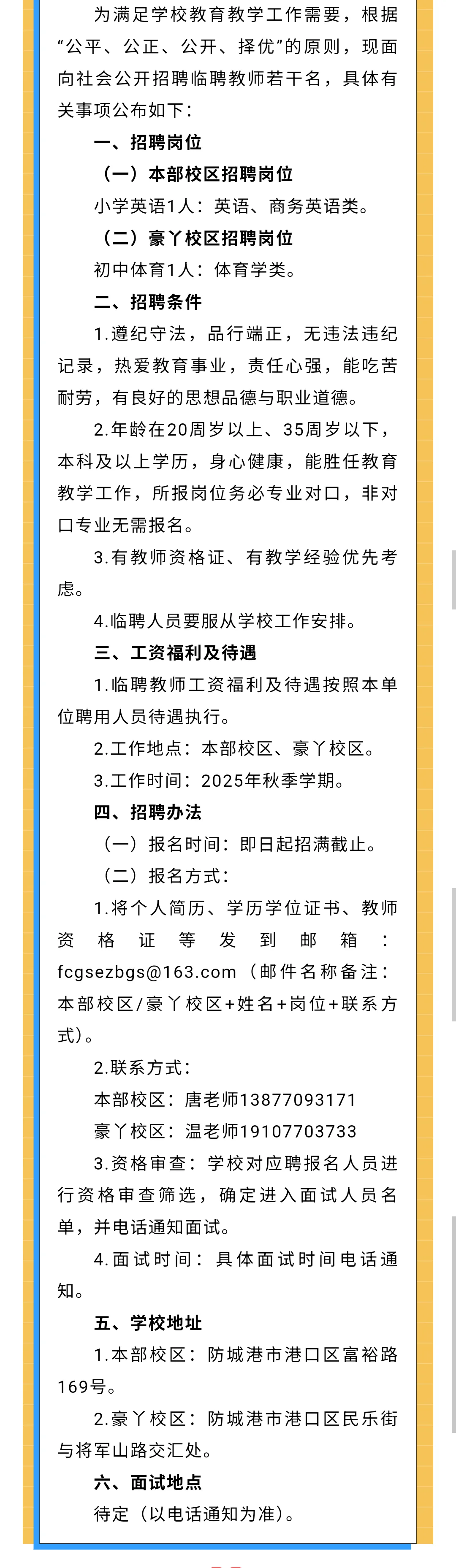 为满足学校教育教学工作需要，根据“公平、公正、公开、择优”的原则，现面向社会公开招聘临聘教师若干名，具体有关事项公布如下：

一、招聘岗位

（一）本部校区招聘岗位

小学英语1人：英语、商务英语类。

（二）豪丫校区招聘岗位

初中体育1人：体育学类。

二、招聘条件

1.遵纪守法，品行端正，无违法违纪记录，热爱教育事业，责任心强，能吃苦耐劳，有良好的思想品德与职业道德。

2.年龄在20周岁以上、35周岁以下，本科及以上学历，身心健康，能胜任教育教学工作，所报岗位务必专业对口，非对口专业无需报名。

3.有教师资格证、有教学经验优先考虑。

4.临聘人员要服从学校工作安排。

三、工资福利及待遇

1.临聘教师工资福利及待遇按照本单位聘用人员待遇执行。

2.工作地点：本部校区、豪丫校区。

3.工作时间：2025年秋季学期。

四、招聘办法

（一）报名时间：即日起招满截止。

（二）报名方式：

1.将个人简历、学历学位证书、教师资格证等发到邮箱：fcgsezbgs@163.com（邮件名称备注：本部校区/豪丫校区+姓名+岗位+联系方式）。

2.联系方式：

本部校区：唐老师13877093171

豪丫校区：温老师19107703733

3.资格审查：学校对应聘报名人员进行资格审查筛选，确定进入面试人员名单，并电话通知面试。

4.面试时间：具体面试时间电话通知。

五、学校地址

1.本部校区：防城港市港口区富裕路169号。

2.豪丫校区：防城港市港口区民乐街与将军山路交汇处。

六、面试地点

待定（以电话通知为准）。